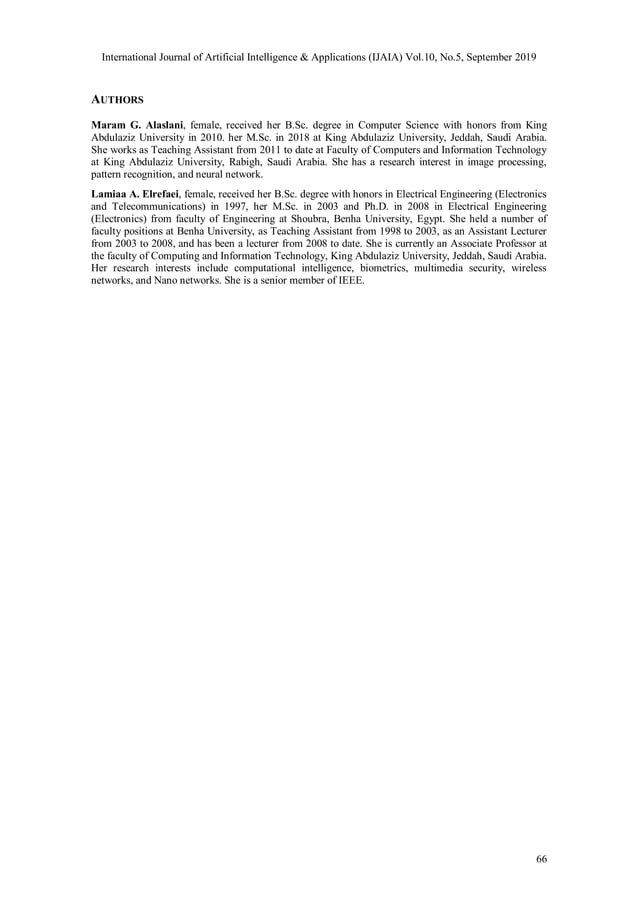 International Journal of Artificial Intelligence & Applications (IJAIA) Vol.10, No.5, September 2019

AUTHORS

Maram G. Alaslani, female, received her B.Sc. degree in Computer Science with honors from King Abdulaziz University in 2010. her M.Sc. in 2018 at King Abdulaziz University, Jeddah, Saudi Arabia. She works as Teaching Assistant from 2011 to date at Faculty of Computers and Information Technology at King Abdulaziz University, Rabigh, Saudi Arabia. She has a research interest in image processing, pattern recognition, and neural network.

Lamiaa A. Elrefaei, female, received her B.Sc. degree with honors in Electrical Engineering (Electronics and Telecommunications) in 1997, her M.Sc. in 2003 and Ph.D. in 2008 in Electrical Engineering (Electronics) from faculty of Engineering at Shoubra, Benha University, Egypt. She held a number of faculty positions at Benha University, as Teaching Assistant from 1998 to 2003, as an Assistant Lecturer from 2003 to 2008, and has been a lecturer from 2008 to date. She is currently an Associate Professor at the faculty of Computing and Information Technology, King Abdulaziz University, Jeddah, Saudi Arabia. Her research interests include computational intelligence, biometrics, multimedia security, wireless networks, and Nano networks. She is a senior member of IEEE.

66